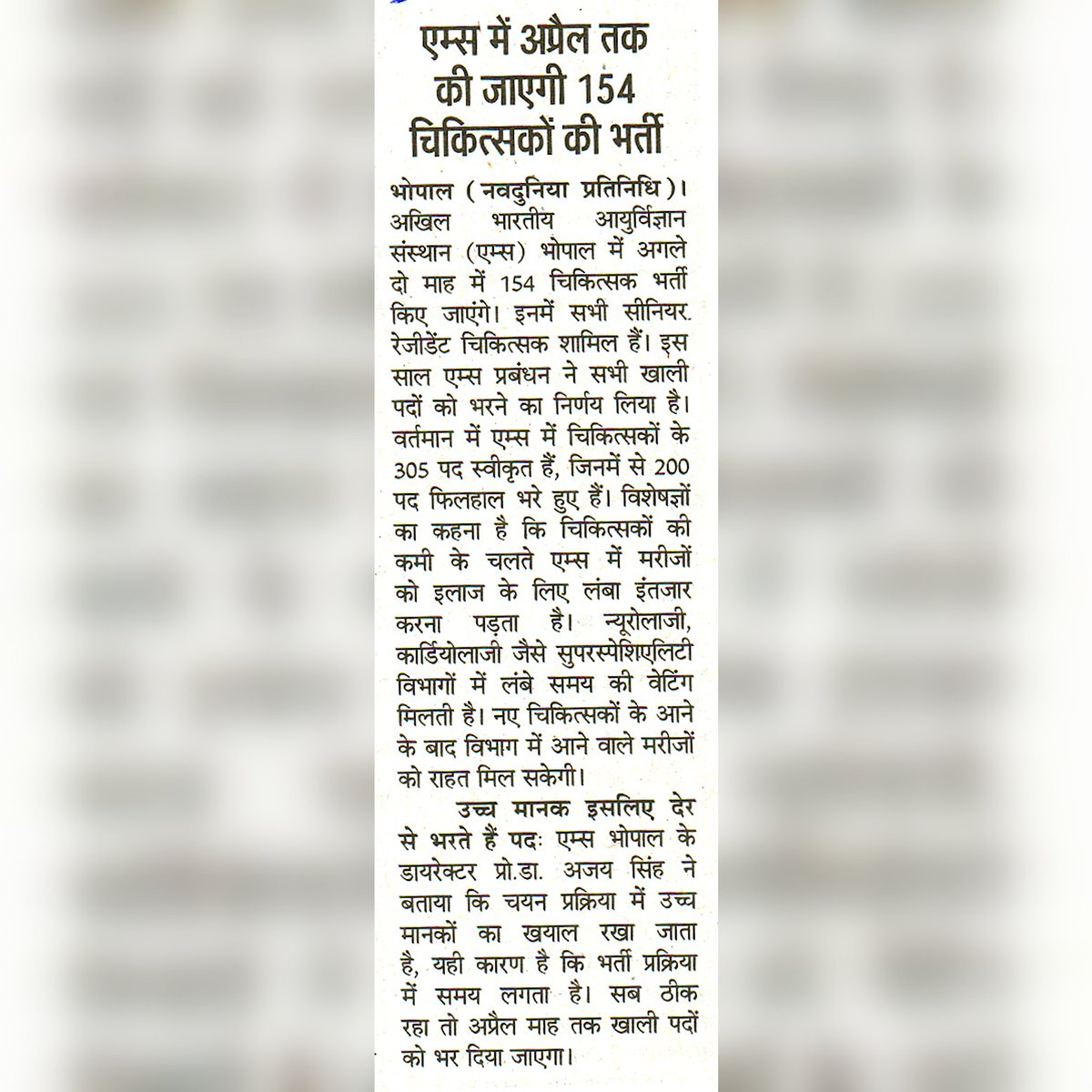 एम्स में अप्रैल तक की जाएगी 154 चिकित्सकों की भर्ती

भोपाल (नवदुनिया प्रतिनिधि)। अखिल भारतीय आयुर्विज्ञान संस्थान (एम्स) भोपाल में अगले दो माह में 154 चिकित्सक भर्ती किए जाएंगे। इनमें सभी सीनियर रेजीडेंट चिकित्सक शामिल हैं। इस साल एम्स प्रबंधन ने सभी खाली पदों को भरने का निर्णय लिया है। वर्तमान में एम्स में चिकित्सकों के 305 पद स्वीकृत हैं, जिनमें से 200 पद फिलहाल भरे हुए हैं। विशेषज्ञों का कहना है कि चिकित्सकों की कमी के चलते एम्स में मरीजों को इलाज के लिए लंबा इंतजार करना पड़ता है। न्यूरोलाजी, कार्डियोलाजी जैसे सुपरस्पेशिएलिटी विभागों में लंबे समय की वेटिंग मिलती है। नए चिकित्सकों के आने के बाद विभाग में आने वाले मरीजों को राहत मिल सकेगी।

उच्च मानक इसलिए देर से भरते हैं पदः एम्स भोपाल के डायरेक्टर प्रो.डा. अजय सिंह ने बताया कि चयन प्रक्रिया में उच्च मानकों का खयाल रखा जाता है, यही कारण है कि भर्ती प्रक्रिया में समय लगता है। सब ठीक रहा तो अप्रैल माह तक खाली पदों को भर दिया जाएगा।